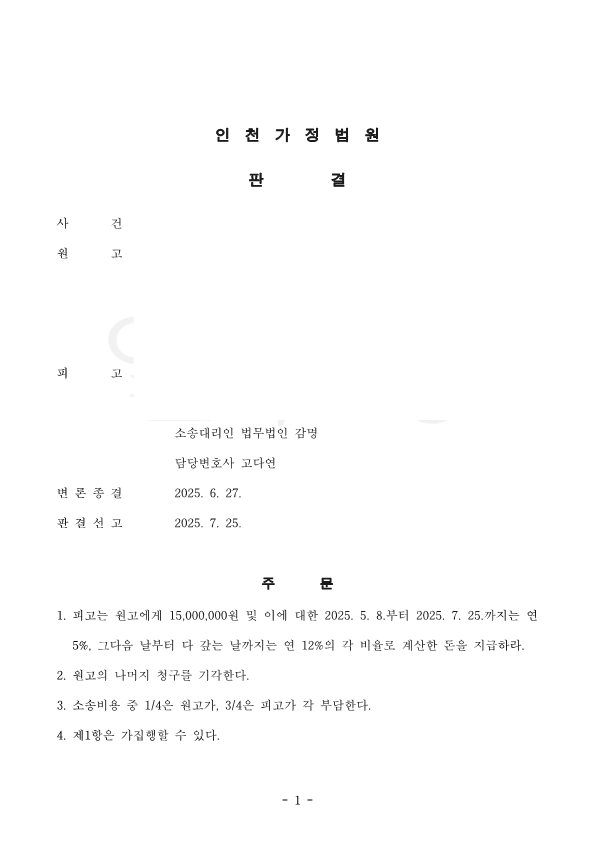 인 천 가 정 법 원

판 결

사 건

원 고

피 고

소송대리인 법무법인 감명

담당변호사 고다연

변 론 종 결 2025. 6. 27.

판 결 선 고 2025. 7. 25.

주 문

1. 피고는 원고에게 15,000,000원 및 이에 대한 2025. 5. 8.부터 2025. 7. 25.까지는 연 5%, 그다음 날부터 다 갚는 날까지는 연 12%의 각 비율로 계산한 돈을 지급하라.

2. 원고의 나머지 청구를 기각한다.

3. 소송비용 중 1/4은 원고가, 3/4은 피고가 각 부담한다.

4. 제1항은 가집행할 수 있다.

- 1 -